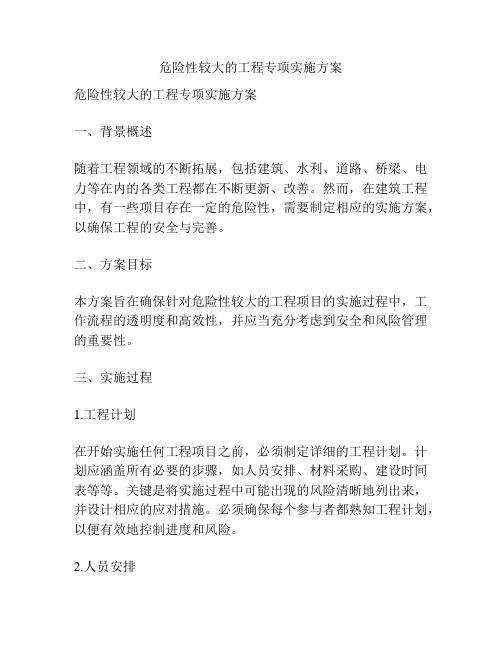 危险性较大的工程专项实施方案

危险性较大的工程专项实施方案

一、背景概述

随着工程领域的不断拓展，包括建筑、水利、道路、桥梁、电力等在内的各类工程都在不断更新、改善。然而，在建筑工程中，有一些项目存在一定的危险性，需要制定相应的实施方案，以确保工程的安全与完善。

二、方案目标

本方案旨在确保针对危险性较大的工程项目的实施过程中，工作流程的透明度和高效性，并应当充分考虑到安全和风险管理的重要性。

三、实施过程

1.工程计划

在开始实施任何工程项目之前，必须制定详细的工程计划。计划应涵盖所有必要的步骤，如人员安排、材料采购、建设时间表等等。关键是将实施过程中可能出现的风险清晰地列出来，并设计相应的应对措施。必须确保每个参与者都熟知工程计划，以便有效地控制进度和风险。

2.人员安排